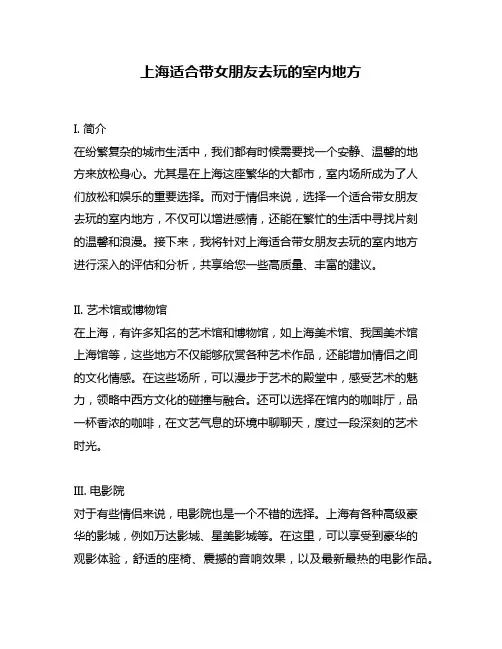 上海适合带女朋友去玩的室内地方

I. 简介
在纷繁复杂的城市生活中，我们都有时候需要找一个安静、温馨的地方来放松身心。尤其是在上海这座繁华的大都市，室内场所成为了人们放松和娱乐的重要选择。而对于情侣来说，选择一个适合带女朋友去玩的室内地方，不仅可以增进感情，还能在繁忙的生活中寻找片刻的温馨和浪漫。接下来，我将针对上海适合带女朋友去玩的室内地方进行深入的评估和分析，共享给您一些高质量、丰富的建议。

II. 艺术馆或博物馆
在上海，有许多知名的艺术馆和博物馆，如上海美术馆、我国美术馆上海馆等，这些地方不仅能够欣赏各种艺术作品，还能增加情侣之间的文化情感。在这些场所，可以漫步于艺术的殿堂中，感受艺术的魅力，领略中西方文化的碰撞与融合。还可以选择在馆内的咖啡厅，品一杯香浓的咖啡，在文艺气息的环境中聊聊天，度过一段深刻的艺术时光。

III. 电影院
对于有些情侣来说，电影院也是一个不错的选择。上海有各种高级豪华的影城，例如万达影城、星美影城等。在这里，可以享受到豪华的观影体验，舒适的座椅、震撼的音响效果，以及最新最热的电影作品。